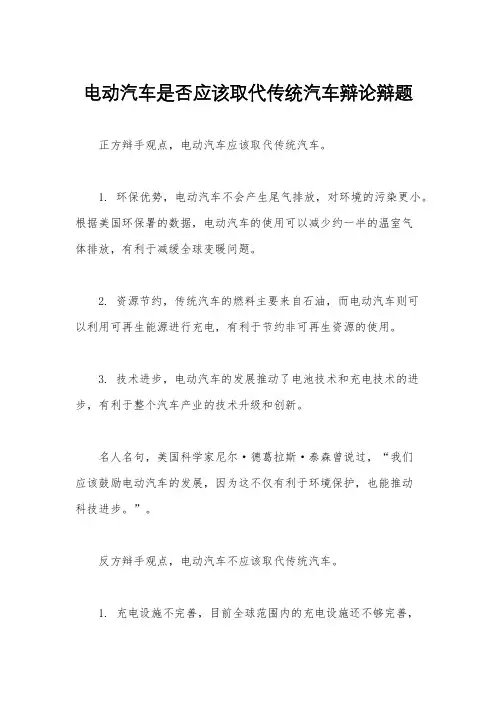 电动汽车是否应该取代传统汽车辩论辩题

正方辩手观点，电动汽车应该取代传统汽车。

1. 环保优势，电动汽车不会产生尾气排放，对环境的污染更小。根据美国环保署的数据，电动汽车的使用可以减少约一半的温室气体排放，有利于减缓全球变暖问题。

2. 资源节约，传统汽车的燃料主要来自石油，而电动汽车则可以利用可再生能源进行充电，有利于节约非可再生资源的使用。

3. 技术进步，电动汽车的发展推动了电池技术和充电技术的进步，有利于整个汽车产业的技术升级和创新。

名人名句，美国科学家尼尔·德葛拉斯·泰森曾说过，“我们应该鼓励电动汽车的发展，因为这不仅有利于环境保护，也能推动科技进步。”。

反方辩手观点，电动汽车不应该取代传统汽车。

1. 充电设施不完善，目前全球范围内的充电设施还不够完善，